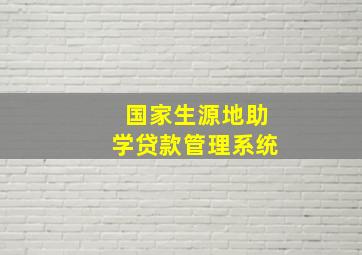 国家生源地助学贷款管理系统